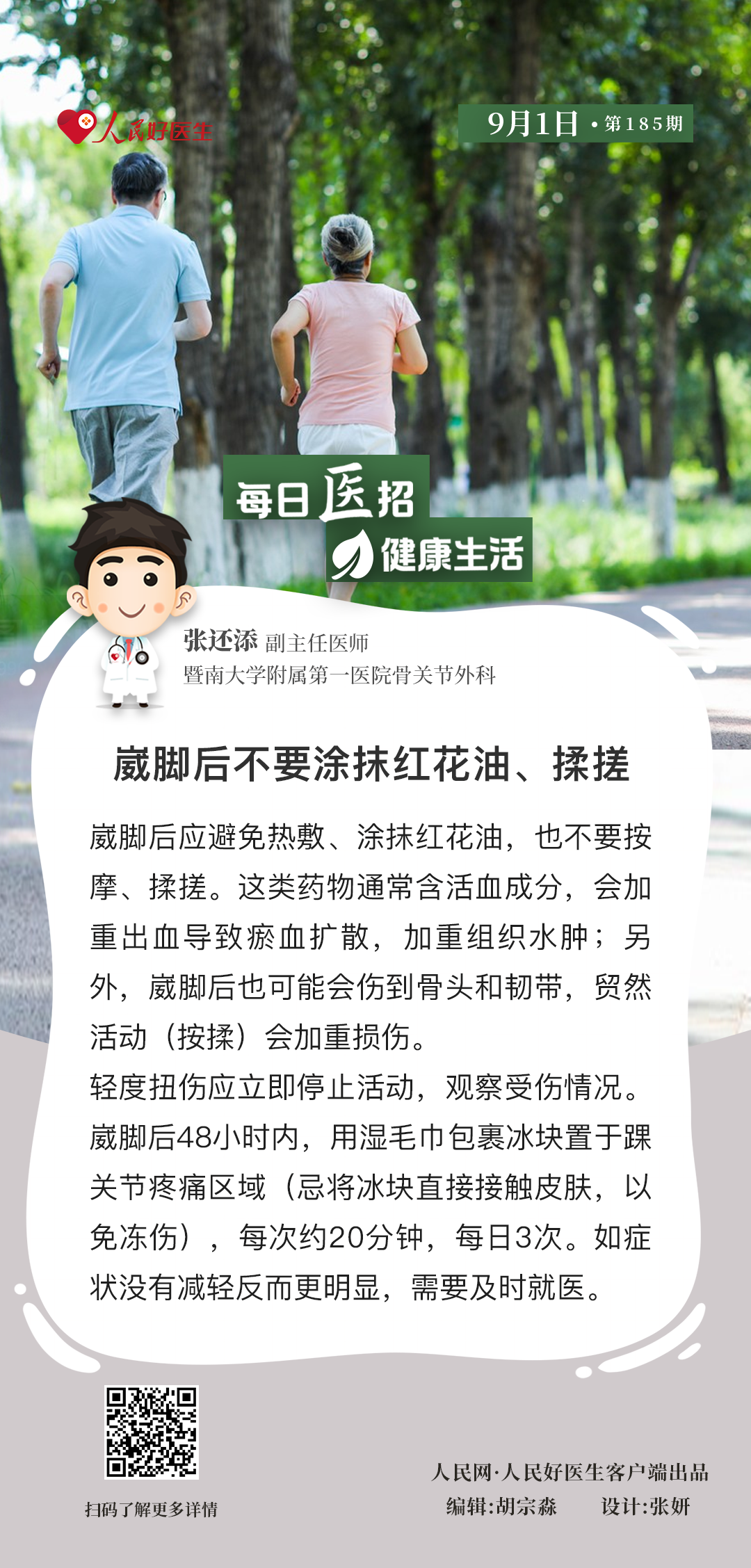 人民好医生

9月1日 • 第185期

每日医招

健康生活

张还添 副主任医师
暨南大学附属第一医院骨关节外科

崴脚后不要涂抹红花油、揉搓

崴脚后应避免热敷、涂抹红花油，也不要按摩、揉搓。这类药物通常含活血成分，会加重出血导致瘀血扩散，加重组织水肿；另外，崴脚后也可能会伤到骨头和韧带，贸然活动（按揉）会加重损伤。

轻度扭伤应立即停止活动，观察受伤情况。崴脚后48小时内，用湿毛巾包裹冰块置于踝关节疼痛区域（忌将冰块直接接触皮肤，以免冻伤），每次约20分钟，每日3次。如症状没有减轻反而更明显，需要及时就医。

扫码了解更多详情

人民网·人民好医生客户端出品
编辑:胡宗淼 设计:张妍